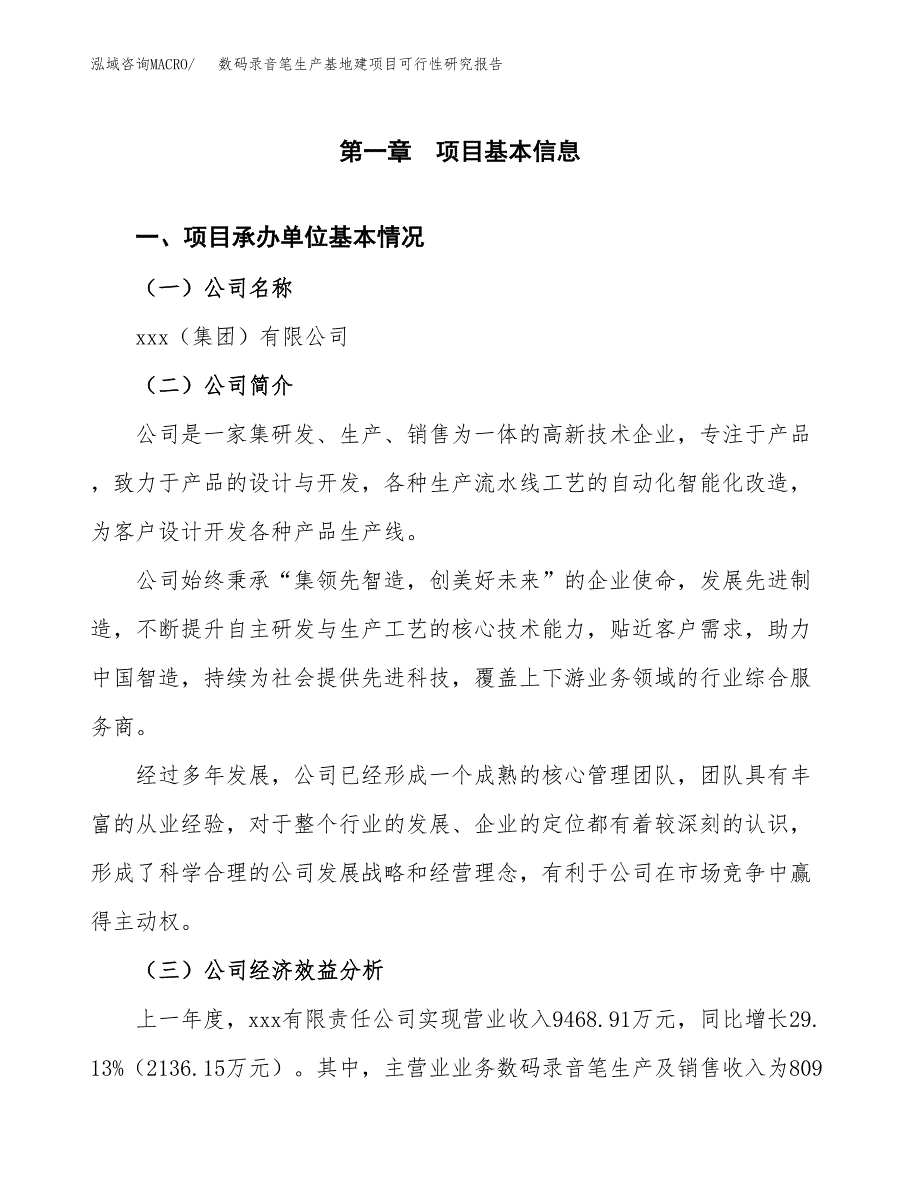 泓域咨询MACRO/　数码录音笔生产基地建项目可行性研究报告

第一章　项目基本信息

一、项目承办单位基本情况

（一）公司名称

xxx（集团）有限公司

（二）公司简介

公司是一家集研发、生产、销售为一体的高新技术企业，专注于产品，致力于产品的设计与开发，各种生产流水线工艺的自动化智能化改造，为客户设计开发各种产品生产线。

公司始终秉承“集领先智造，创美好未来”的企业使命，发展先进制造，不断提升自主研发与生产工艺的核心技术能力，贴近客户需求，助力中国智造，持续为社会提供先进科技，覆盖上下游业务领域的行业综合服务商。

经过多年发展，公司已经形成一个成熟的核心管理团队，团队具有丰富的从业经验，对于整个行业的发展、企业的定位都有着较深刻的认识，形成了科学合理的公司发展战略和经营理念，有利于公司在市场竞争中赢得主动权。

（三）公司经济效益分析

上一年度，xxx有限责任公司实现营业收入9468.91万元，同比增长29.13%（2136.15万元）。其中，主营业业务数码录音笔生产及销售收入为809